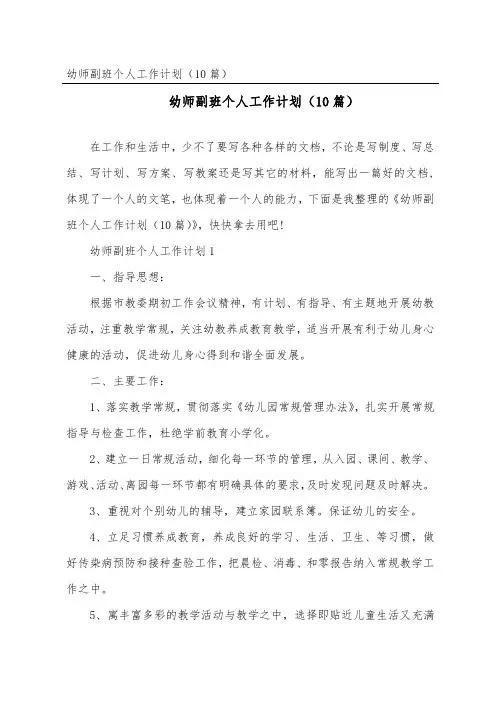 幼师副班个人工作计划（10篇）

幼师副班个人工作计划（10篇）

在工作和生活中，少不了要写各种各样的文档，不论是写制度、写总结、写计划、写方案、写教案还是写其它的材料，能写出一篇好的文档，体现了一个人的文笔，也体现着一个人的能力，下面是我整理的《幼师副班个人工作计划（10篇）》，快快拿去用吧！

幼师副班个人工作计划1

一、指导思想：

根据市教委期初工作会议精神，有计划、有指导、有主题地开展幼教活动，注重教学常规，关注幼教养成教育教学，适当开展有利于幼儿身心健康的活动，促进幼儿身心得到和谐全面发展。

二、主要工作：

1、落实教学常规，贯彻落实《幼儿园常规管理办法》，扎实开展常规指导与检查工作，杜绝学前教育小学化。

2、建立一日常规活动，细化每一环节的管理，从入园、课间、教学、游戏、活动、离园每一环节都有明确具体的要求，及时发现问题及时解决。

3、重视对个别幼儿的辅导，建立家园联系簿。保证幼儿的安全。

4、立足习惯养成教育，养成良好的学习、生活、卫生、等习惯，做好传染病预防和接种查验工作，把晨检、消毒、和零报告纳入常规教学工作之中。

5、寓丰富多彩的教学活动与教学之中，选择即贴近儿童生活又充满